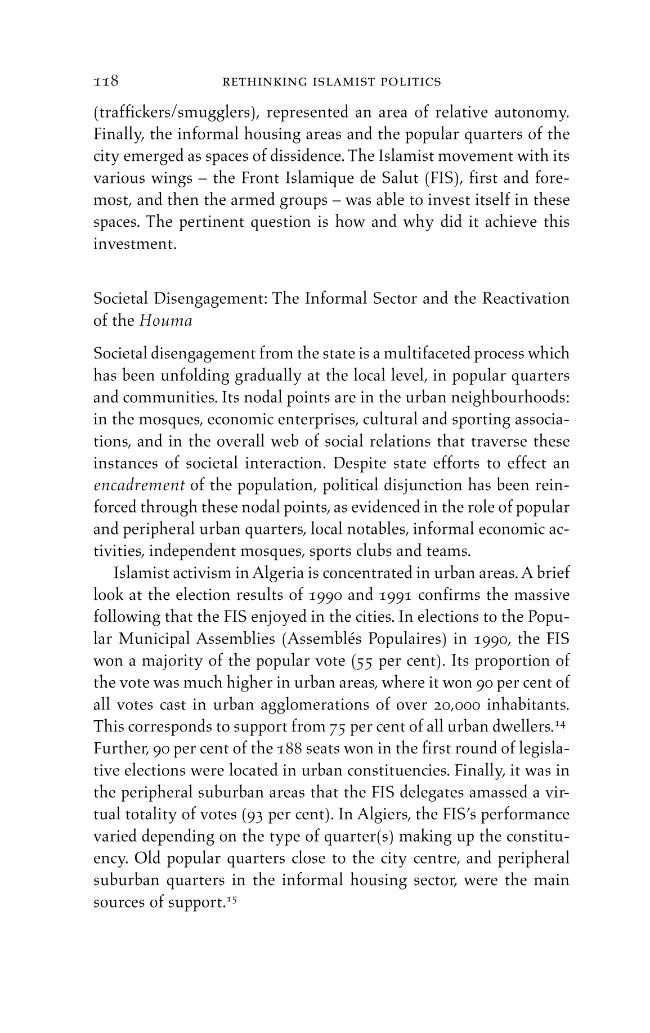 118 RETHINKING ISLAMIST POLITICS

(traffickers/smugglers), represented an area of relative autonomy. Finally, the informal housing areas and the popular quarters of the city emerged as spaces of dissidence. The Islamist movement with its various wings – the Front Islamique de Salut (FIS), first and foremost, and then the armed groups – was able to invest itself in these spaces. The pertinent question is how and why did it achieve this investment.

Societal Disengagement: The Informal Sector and the Reactivation of the Houma

Societal disengagement from the state is a multifaceted process which has been unfolding gradually at the local level, in popular quarters and communities. Its nodal points are in the urban neighbourhoods: in the mosques, economic enterprises, cultural and sporting associations, and in the overall web of social relations that traverse these instances of societal interaction. Despite state efforts to effect an encadrement of the population, political disjunction has been reinforced through these nodal points, as evidenced in the role of popular and peripheral urban quarters, local notables, informal economic activities, independent mosques, sports clubs and teams.

Islamist activism in Algeria is concentrated in urban areas. A brief look at the election results of 1990 and 1991 confirms the massive following that the FIS enjoyed in the cities. In elections to the Popular Municipal Assemblies (Assemblés Populaires) in 1990, the FIS won a majority of the popular vote (55 per cent). Its proportion of the vote was much higher in urban areas, where it won 90 per cent of all votes cast in urban agglomerations of over 20,000 inhabitants. This corresponds to support from 75 per cent of all urban dwellers.$^{14}$ Further, 90 per cent of the 188 seats won in the first round of legislative elections were located in urban constituencies. Finally, it was in the peripheral suburban areas that the FIS delegates amassed a virtual totality of votes (93 per cent). In Algiers, the FIS's performance varied depending on the type of quarter(s) making up the constituency. Old popular quarters close to the city centre, and peripheral suburban quarters in the informal housing sector, were the main sources of support.$^{15}$